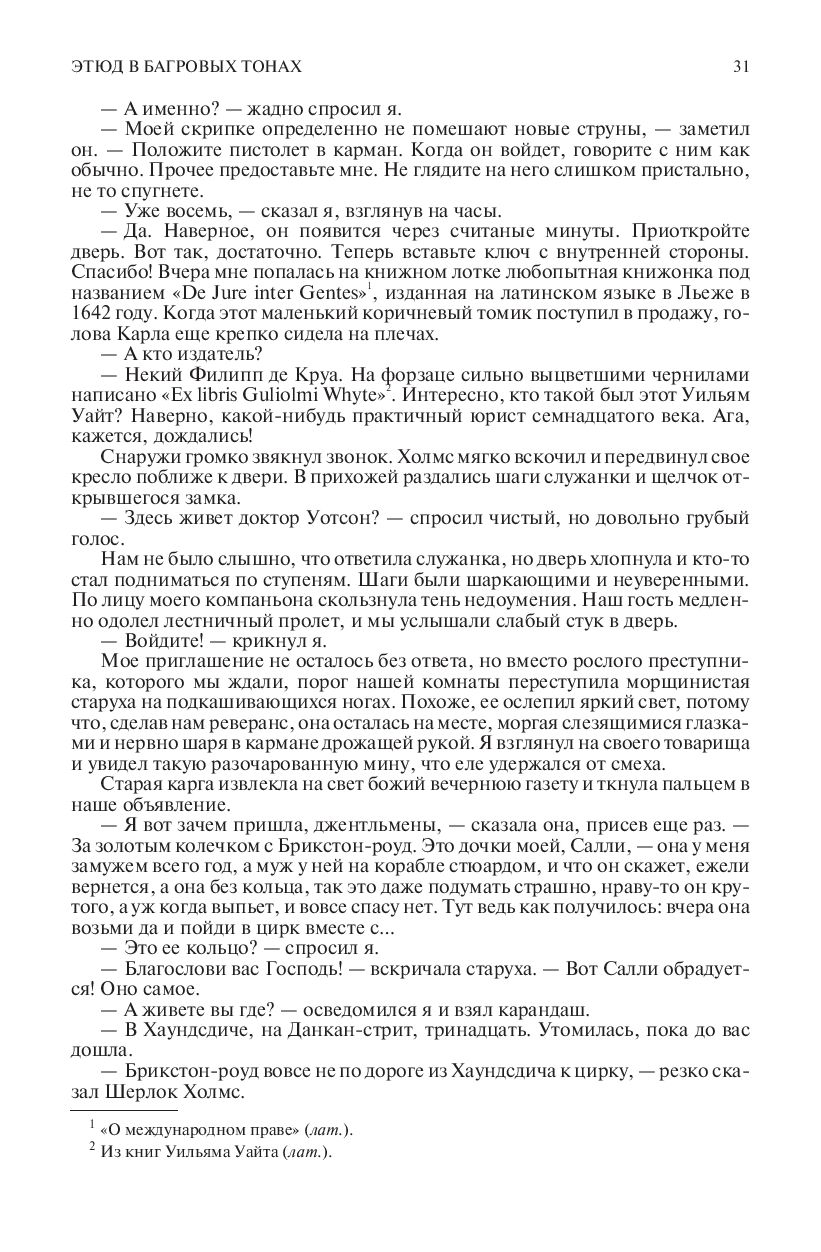 ЭТЮД В БАГРОВЫХ ТОНАХ 31

— А именно? — жадно спросил я.

— Моей скрипке определенно не помешают новые струны, — заметил он. — Положите пистолет в карман. Когда он войдет, говорите с ним как обычно. Прочее предоставьте мне. Не глядите на него слишком пристально, не то спугнете.

— Уже восемь, — сказал я, взглянув на часы.

— Да. Наверное, он появится через считаные минуты. Приоткройте дверь. Вот так, достаточно. Теперь вставьте ключ с внутренней стороны. Спасибо! Вчера мне попалась на книжном лотке любопытная книжонка под названием «De Jure inter Gentes»$^1$, изданная на латинском языке в Льеже в 1642 году. Когда этот маленький коричневый томик поступил в продажу, голова Карла еще крепко сидела на плечах.

— А кто издатель?

— Некий Филипп де Круа. На форзаце сильно выцветшими чернилами написано «Ex libris Guliolmi Whyte»$^2$. Интересно, кто такой был этот Уильям Уайт? Наверно, какой-нибудь практичный юрист семнадцатого века. Ага, кажется, дождались!

Снаружи громко звякнул звонок. Холмс мягко вскочил и передвинул свое кресло поближе к двери. В прихожей раздались шаги служанки и щелчок открывшегося замка.

— Здесь живет доктор Уотсон? — спросил чистый, но довольно грубый голос.

Нам не было слышно, что ответила служанка, но дверь хлопнула и кто-то стал подниматься по ступеням. Шаги были шаркающими и неуверенными. По лицу моего компаньона скользнула тень недоумения. Наш гость медленно одолел лестничный пролет, и мы услышали слабый стук в дверь.

— Войдите! — крикнул я.

Мое приглашение не осталось без ответа, но вместо рослого преступника, которого мы ждали, порог нашей комнаты переступила морщинистая старуха на подкашивающихся ногах. Похоже, ее ослепил яркий свет, потому что, сделав нам реверанс, она осталась на месте, моргая слезящимися глазками и нервно шаря в кармане дрожащей рукой. Я взглянул на своего товарища и увидел такую разочарованную мину, что еле удержался от смеха.

Старая карга извлекла на свет божий вечернюю газету и ткнула пальцем в наше объявление.

— Я вот зачем пришла, джентльмены, — сказала она, присев еще раз. — За золотым колечком с Брикстон-роуд. Это дочки моей, Салли, — она у меня замужем всего год, а муж у ней на корабле стюардом, и что он скажет, ежели вернется, а она без кольца, так это даже подумать страшно, нраву-то он крутого, а уж когда выпьет, и вовсе спасу нет. Тут ведь как получилось: вчера она возьми да и пойди в цирк вместе с...

— Это ее кольцо? — спросил я.

— Благослови вас Господь! — вскричала старуха. — Вот Салли обрадуется! Оно самое.

— А живете вы где? — осведомился я и взял карандаш.

— В Хаундсдиче, на Данкан-стрит, тринадцать. Утомилась, пока до вас дошла.

— Брикстон-роуд вовсе не по дороге из Хаундсдича к цирку, — резко сказал Шерлок Холмс.

$^1$ «О международном праве» (лат.).

$^2$ Из книг Уильяма Уайта (лат.).